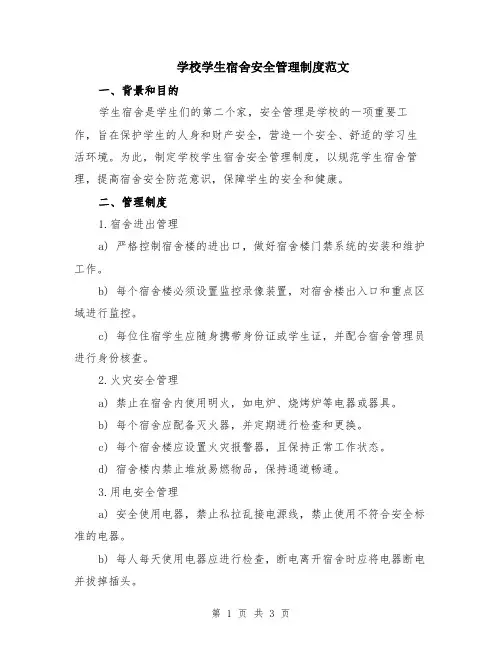 学校学生宿舍安全管理制度范文

一、背景和目的

学生宿舍是学生们的第二个家，安全管理是学校的一项重要工作，旨在保护学生的人身和财产安全，营造一个安全、舒适的学习生活环境。为此，制定学校学生宿舍安全管理制度，以规范学生宿舍管理，提高宿舍安全防范意识，保障学生的安全和健康。

二、管理制度

1.宿舍进出管理

a) 严格控制宿舍楼的进出口，做好宿舍楼门禁系统的安装和维护工作。

b) 每个宿舍楼必须设置监控录像装置，对宿舍楼出入口和重点区域进行监控。

c) 每位住宿学生应随身携带身份证或学生证，并配合宿舍管理员进行身份核查。

2.火灾安全管理

a) 禁止在宿舍内使用明火，如电炉、烧烤炉等电器或器具。

b) 每个宿舍应配备灭火器，并定期进行检查和更换。

c) 每个宿舍楼应设置火灾报警器，且保持正常工作状态。

d) 宿舍楼内禁止堆放易燃物品，保持通道畅通。

3.用电安全管理

a) 安全使用电器，禁止私拉乱接电源线，禁止使用不符合安全标准的电器。

b) 每人每天使用电器应进行检查，断电离开宿舍时应将电器断电并拔掉插头。

第 1 页 共 3 页